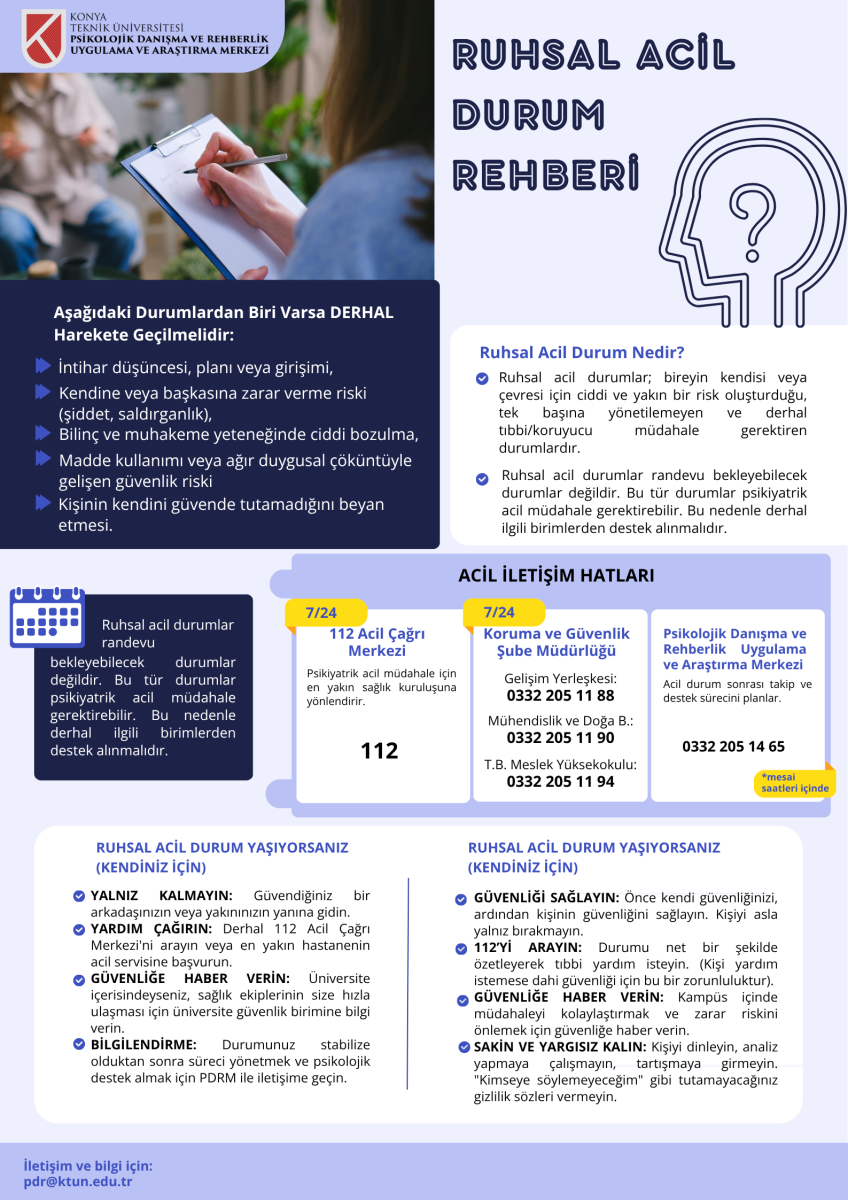 KONYA TEKNİK ÜNİVERSİTESİ
PSİKOLOJİK DANIŞMA VE REHBERLİK UYGULAMA VE ARAŞTIRMA MERKEZİ

RUHSAL ACİL DURUM REHBERİ

Aşağıdaki Durumlardan Biri Varsa DERHAL Harekete Geçilmelidir:

İntihar düşüncesi, planı veya girişimi,
Kendine veya başkasına zarar verme riski (şiddet, saldırganlık),
Bilinç ve muhakeme yeteneğinde ciddi bozulma,
Madde kullanımı veya ağır duygusal çöküntüyle gelişen güvenlik riski
Kişinin kendini güvende tutamadığını beyan etmesi.

Ruhsal Acil Durum Nedir?

Ruhsal acil durumlar; bireyin kendisi veya çevresi için ciddi ve yakın bir risk oluşturduğu, tek başına yönetilemeyen ve derhal tıbbi/koruyucu müdahale gerektiren durumlardır.

Ruhsal acil durumlar randevu bekleyebilecek durumlar değildir. Bu tür durumlar psikiyatrik acil müdahale gerektirebilir. Bu nedenle derhal ilgili birimlerden destek alınmalıdır.

Ruhsal acil durumlar randevu bekleyebilecek durumlar değildir. Bu tür durumlar psikiyatrik acil müdahale gerektirebilir. Bu nedenle derhal ilgili birimlerden destek alınmalıdır.

ACİL İLETİŞİM HATLARI

7/24
112 Acil Çağrı Merkezi
Psikiyatrik acil müdahale için en yakın sağlık kuruluşuna yönlendirir.
112

7/24
Koruma ve Güvenlik Şube Müdürlüğü
Gelişim Yerleşkesi:
0332 205 11 88
Mühendislik ve Doğa B.:
0332 205 11 90
T.B. Meslek Yüksekokulu:
0332 205 11 94

Psikolojik Danışma ve Rehberlik Uygulama ve Araştırma Merkezi
Acil durum sonrası takip ve destek sürecini planlar.
0332 205 14 65
*mesai saatleri içinde

RUHSAL ACİL DURUM YAŞIYORSANIZ (KENDİNİZ İÇİN)

YALNIZ KALMAYIN: Güvendiğiniz bir arkadaşınızın veya yakınınızın yanına gidin.
YARDIM ÇAĞIRIN: Derhal 112 Acil Çağrı Merkezi'ni arayın veya en yakın hastanenin acil servisine başvurun.
GÜVENLİĞE HABER VERİN: Üniversite içerisindeyseniz, sağlık ekiplerinin size hızla ulaşması için üniversite güvenlik birimine bilgi verin.
BİLGİLENDİRME: Durumunuz stabilize olduktan sonra süreci yönetmek ve psikolojik destek almak için PDRM ile iletişime geçin.

RUHSAL ACİL DURUM YAŞIYORSANIZ (KENDİNİZ İÇİN)

GÜVENLİĞİ SAĞLAYIN: Önce kendi güvenliğinizi, ardından kişinin güvenliğini sağlayın. Kişiyi asla yalnız bırakmayın.
112'Yİ ARAYIN: Durumu net bir şekilde özetleyerek tıbbi yardım isteyin. (Kişi yardım istemese dahi güvenliği için bu bir zorunluluktur).
GÜVENLİĞE HABER VERİN: Kampüs içinde müdahaleyi kolaylaştırmak ve zarar riskini önlemek için güvenliğe haber verin.
SAKİN VE YARGISIZ KALIN: Kişiyi dinleyin, analiz yapmaya çalışmayın, tartışmaya girmeyin. "Kimseye söylemeyeceğim" gibi tutamayacağınız gizlilik sözleri vermeyin.

İletişim ve bilgi için:
pdr@ktun.edu.tr